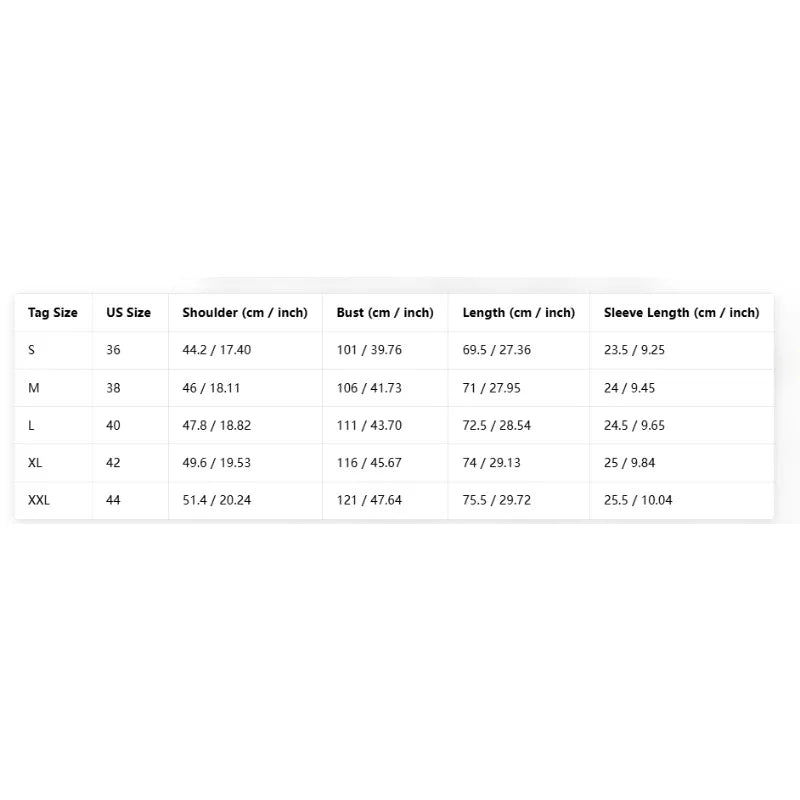 | Tag Size | US Size | Shoulder (cm / inch) | Bust (cm / inch) | Length (cm / inch) | Sleeve Length (cm / inch) |
|---|---|---|---|---|---|
| S | 36 | 44.2 / 17.40 | 101 / 39.76 | 69.5 / 27.36 | 23.5 / 9.25 |
| M | 38 | 46 / 18.11 | 106 / 41.73 | 71 / 27.95 | 24 / 9.45 |
| L | 40 | 47.8 / 18.82 | 111 / 43.70 | 72.5 / 28.54 | 24.5 / 9.65 |
| XL | 42 | 49.6 / 19.53 | 116 / 45.67 | 74 / 29.13 | 25 / 9.84 |
| XXL | 44 | 51.4 / 20.24 | 121 / 47.64 | 75.5 / 29.72 | 25.5 / 10.04 |